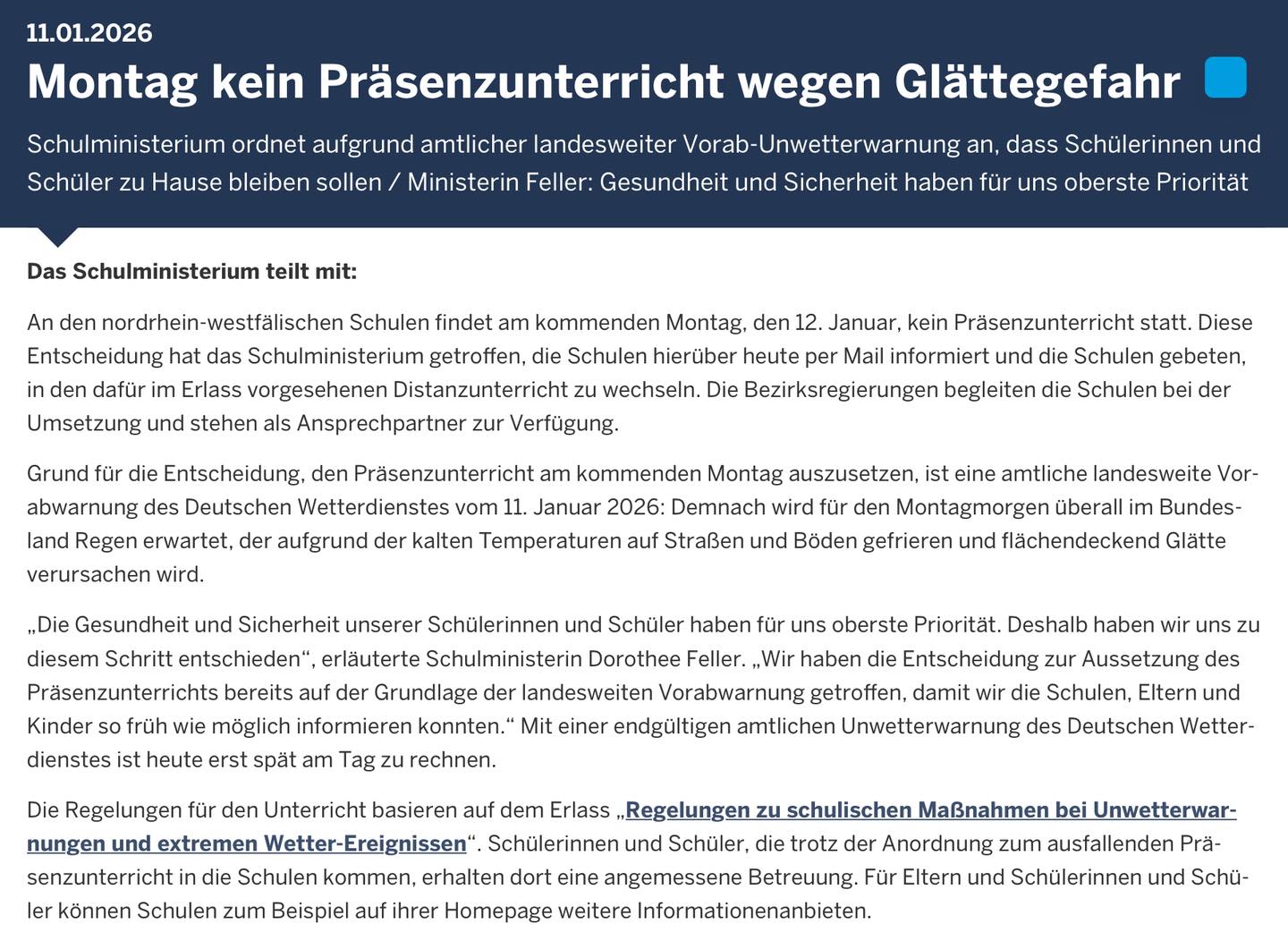 11.01.2026

Montag kein Präsenzunterricht wegen Glättegefahr

Schulministerium ordnet aufgrund amtlicher landesweiter Vorab-Unwetterwarnung an, dass Schülerinnen und Schüler zu Hause bleiben sollen / Ministerin Feller: Gesundheit und Sicherheit haben für uns oberste Priorität

Das Schulministerium teilt mit:

An den nordrhein-westfälischen Schulen findet am kommenden Montag, den 12. Januar, kein Präsenzunterricht statt. Diese Entscheidung hat das Schulministerium getroffen, die Schulen hierüber heute per Mail informiert und die Schulen gebeten, in den dafür im Erlass vorgesehenen Distanzunterricht zu wechseln. Die Bezirksregierungen begleiten die Schulen bei der Umsetzung und stehen als Ansprechpartner zur Verfügung.

Grund für die Entscheidung, den Präsenzunterricht am kommenden Montag auszusetzen, ist eine amtliche landesweite Vorabwarnung des Deutschen Wetterdienstes vom 11. Januar 2026: Demnach wird für den Montagmorgen überall im Bundesland Regen erwartet, der aufgrund der kalten Temperaturen auf Straßen und Böden gefrieren und flächendeckend Glätte verursachen wird.

„Die Gesundheit und Sicherheit unserer Schülerinnen und Schüler haben für uns oberste Priorität. Deshalb haben wir uns zu diesem Schritt entschieden“, erläuterte Schulministerin Dorothee Feller. „Wir haben die Entscheidung zur Aussetzung des Präsenzunterrichts bereits auf der Grundlage der landesweiten Vorabwarnung getroffen, damit wir die Schulen, Eltern und Kinder so früh wie möglich informieren konnten.“ Mit einer endgültigen amtlichen Unwetterwarnung des Deutschen Wetterdienstes ist heute erst spät am Tag zu rechnen.

Die Regelungen für den Unterricht basieren auf dem Erlass „Regelungen zu schulischen Maßnahmen bei Unwetterwarnungen und extremen Wetter-Ereignissen“. Schülerinnen und Schüler, die trotz der Anordnung zum ausfallenden Präsenzunterricht in die Schulen kommen, erhalten dort eine angemessene Betreuung. Für Eltern und Schülerinnen und Schüler können Schulen zum Beispiel auf ihrer Homepage weitere Informationenanbieten.